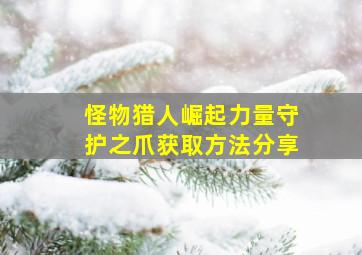 怪物猎人崛起力量守护之爪获取方法分享